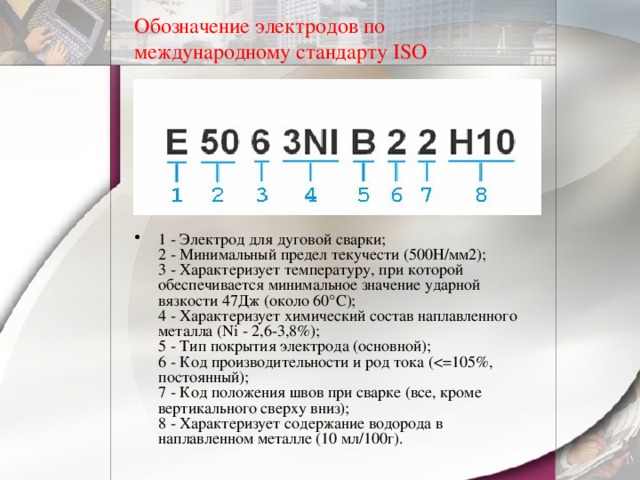 Обозначение электродов по международному стандарту ISO

E 50 6 3NI B 2 2 H10

1 2 3 4 5 6 7 8

• 1 - Электрод для дуговой сварки;
2 - Минимальный предел текучести (500Н/мм2);
3 - Характеризует температуру, при которой обеспечивается минимальное значение ударной вязкости 47Дж (около 60°С);
4 - Характеризует химический состав наплавленного металла (Ni - 2,6-3,8%);
5 - Тип покрытия электрода (основной);
6 - Код производительности и род тока (<=105%, постоянный);
7 - Код положения швов при сварке (все, кроме вертикального сверху вниз);
8 - Характеризует содержание водорода в наплавленном металле (10 мл/100г).